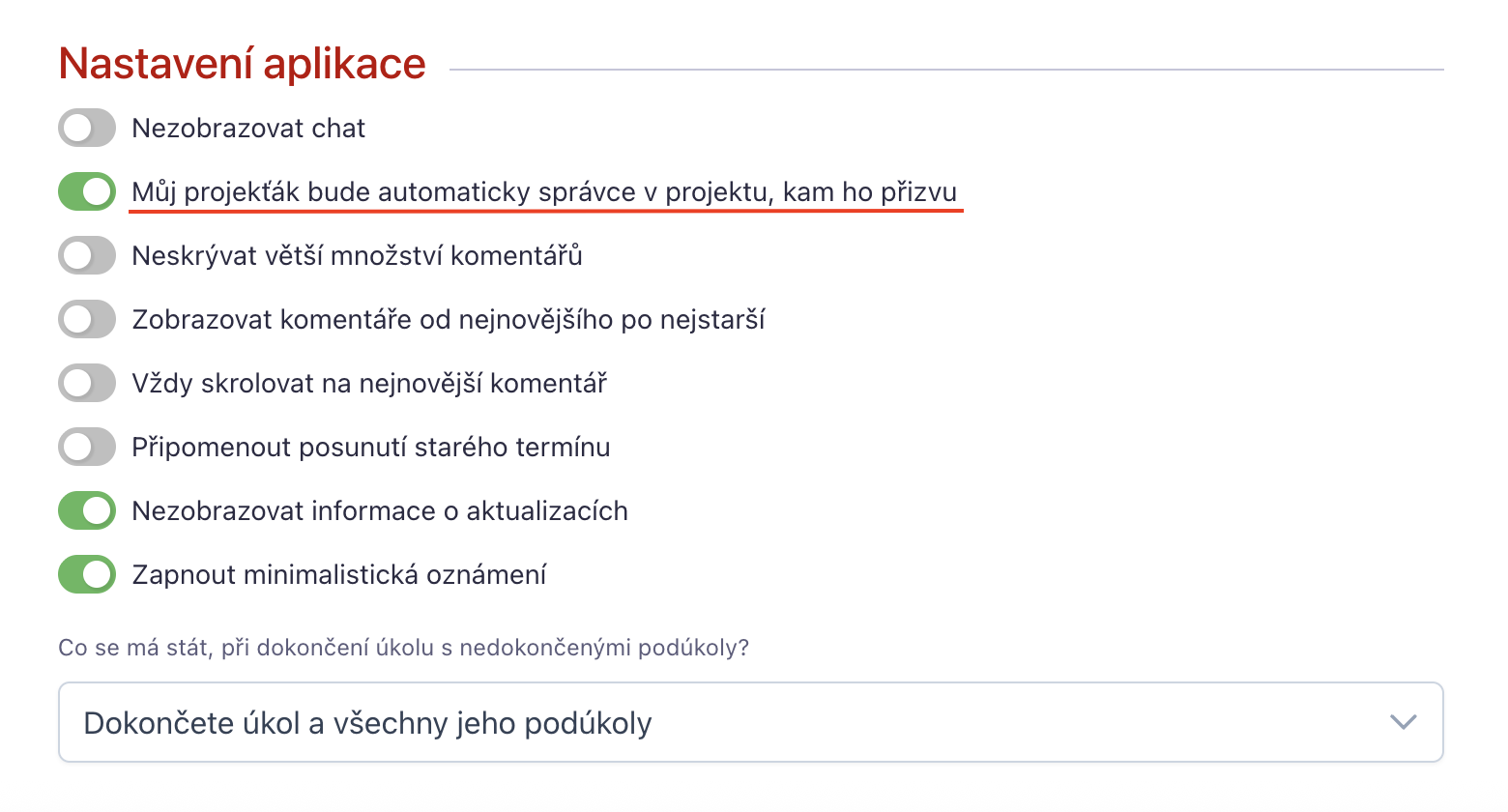 Nastavení aplikace

Nezobrazovat chat

Můj projekťák bude automaticky správce v projektu, kam ho přizvu

Neskrývat větší množství komentářů

Zobrazovat komentáře od nejnovějšího po nejstarší

Vždy skrolovat na nejnovější komentář

Připomenout posunutí starého termínu

Nezobrazovat informace o aktualizacích

Zapnout minimalistická oznámení

Co se má stát, při dokončení úkolu s nedokončenými podúkoly?

Dokončete úkol a všechny jeho podúkoly